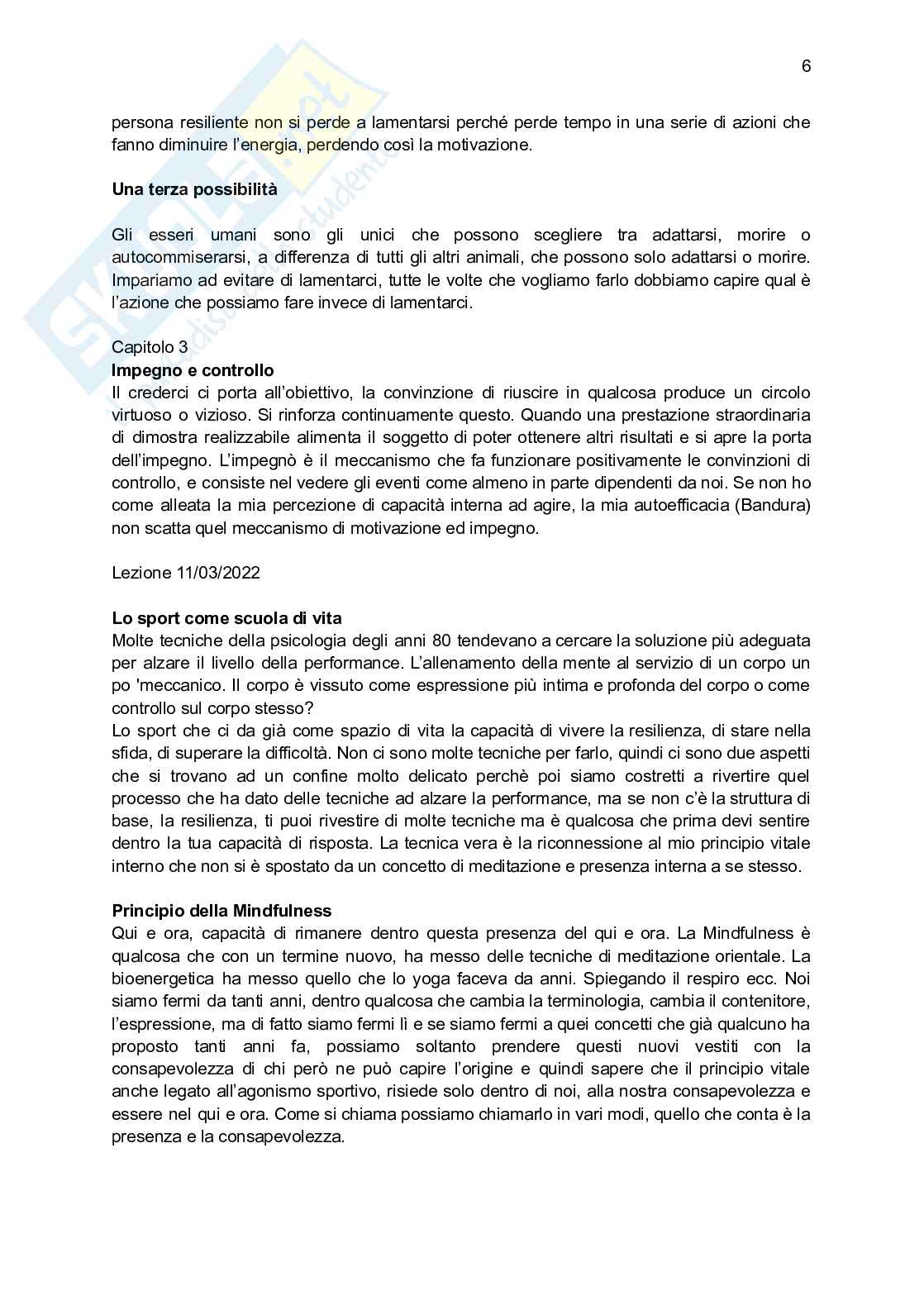 6

persona resiliente non si perde a lamentarsi perché perde tempo in una serie di azioni che fanno diminuire l'energia, perdendo così la motivazione.

**Una terza possibilità**

Gli esseri umani sono gli unici che possono scegliere tra adattarsi, morire o autocommiserarsi, a differenza di tutti gli altri animali, che possono solo adattarsi o morire. Impariamo ad evitare di lamentarci, tutte le volte che vogliamo farlo dobbiamo capire qual è l'azione che possiamo fare invece di lamentarci.

Capitolo 3
**Impegno e controllo**
Il crederci ci porta all'obiettivo, la convinzione di riuscire in qualcosa produce un circolo virtuoso o vizioso. Si rinforza continuamente questo. Quando una prestazione straordinaria di dimostra realizzabile alimenta il soggetto di poter ottenere altri risultati e si apre la porta dell'impegno. L'impegnò è il meccanismo che fa funzionare positivamente le convinzioni di controllo, e consiste nel vedere gli eventi come almeno in parte dipendenti da noi. Se non ho come alleata la mia percezione di capacità interna ad agire, la mia autoefficacia (Bandura) non scatta quel meccanismo di motivazione ed impegno.

Lezione 11/03/2022

**Lo sport come scuola di vita**
Molte tecniche della psicologia degli anni 80 tendevano a cercare la soluzione più adeguata per alzare il livello della performance. L'allenamento della mente al servizio di un corpo un po 'meccanico. Il corpo è vissuto come espressione più intima e profonda del corpo o come controllo sul corpo stesso?
Lo sport che ci da già come spazio di vita la capacità di vivere la resilienza, di stare nella sfida, di superare la difficoltà. Non ci sono molte tecniche per farlo, quindi ci sono due aspetti che si trovano ad un confine molto delicato perchè poi siamo costretti a rivertire quel processo che ha dato delle tecniche ad alzare la performance, ma se non c'è la struttura di base, la resilienza, ti puoi rivestire di molte tecniche ma è qualcosa che prima devi sentire dentro la tua capacità di risposta. La tecnica vera è la riconnessione al mio principio vitale interno che non si è spostato da un concetto di meditazione e presenza interna a se stesso.

**Principio della Mindfulness**
Qui e ora, capacità di rimanere dentro questa presenza del qui e ora. La Mindfulness è qualcosa che con un termine nuovo, ha messo delle tecniche di meditazione orientale. La bioenergetica ha messo quello che lo yoga faceva da anni. Spiegando il respiro ecc. Noi siamo fermi da tanti anni, dentro qualcosa che cambia la terminologia, cambia il contenitore, l'espressione, ma di fatto siamo fermi lì e se siamo fermi a quei concetti che già qualcuno ha proposto tanti anni fa, possiamo soltanto prendere questi nuovi vestiti con la consapevolezza di chi però ne può capire l'origine e quindi sapere che il principio vitale anche legato all'agonismo sportivo, risiede solo dentro di noi, alla nostra consapevolezza e essere nel qui e ora. Come si chiama possiamo chiamarlo in vari modi, quello che conta è la presenza e la consapevolezza.